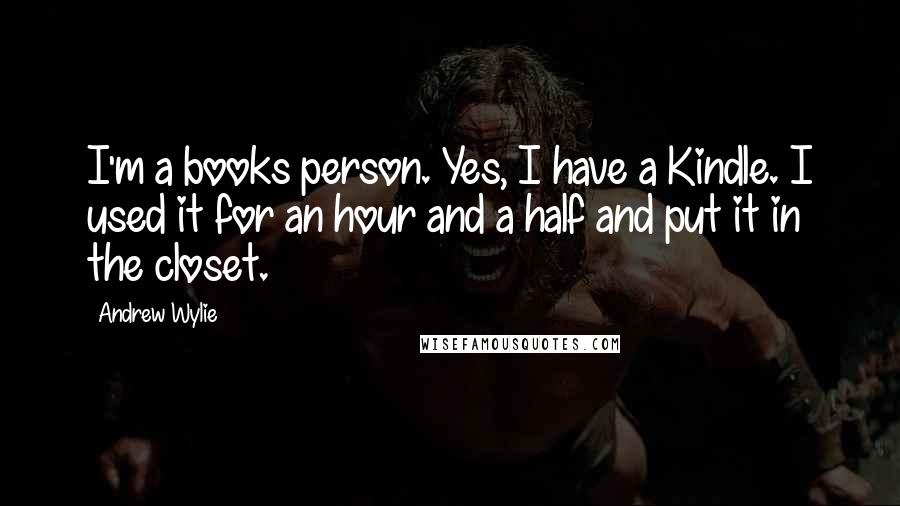 I'm a books person. Yes, I have a Kindle. I used it for an hour and a half and put it in the closet.

Andrew Wylie

WISEFAMOUSQUOTES.COM